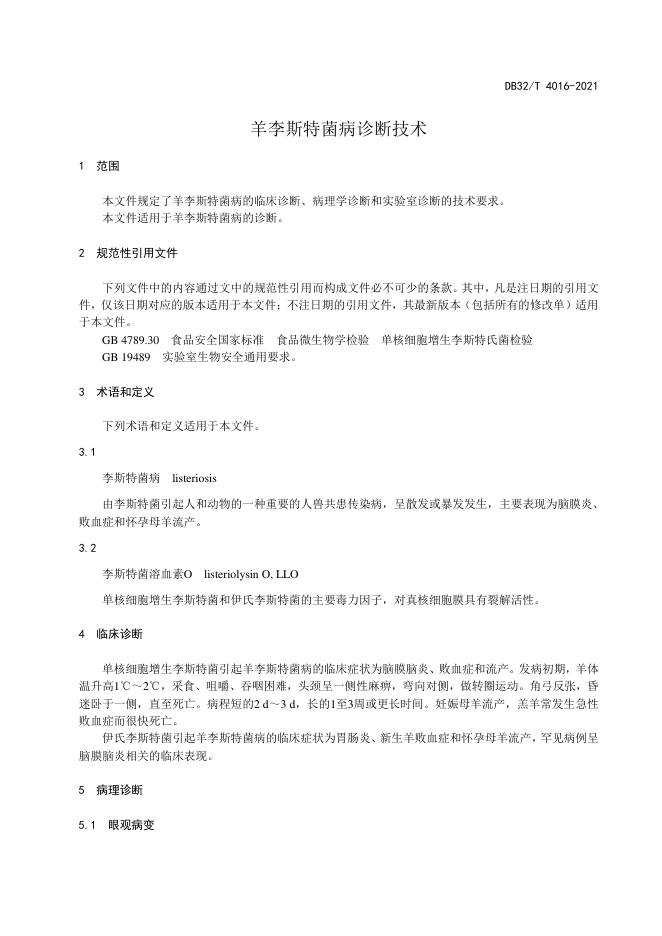 DB32/T 4016-2021

羊李斯特菌病诊断技术

1 范围

本文件规定了羊李斯特菌病的临床诊断、病理学诊断和实验室诊断的技术要求。
本文件适用于羊李斯特菌病的诊断。

2 规范性引用文件

下列文件中的内容通过文中的规范性引用而构成文件必不可少的条款。其中，凡是注日期的引用文件，仅该日期对应的版本适用于本文件；不注日期的引用文件，其最新版本（包括所有的修改单）适用于本文件。

GB 4789.30 食品安全国家标准 食品微生物学检验 单核细胞增生李斯特氏菌检验
GB 19489 实验室生物安全通用要求。

3 术语和定义

下列术语和定义适用于本文件。

3.1

李斯特菌病 listeriosis

由李斯特菌引起人和动物的一种重要的人兽共患传染病，呈散发或暴发发生，主要表现为脑膜炎、败血症和怀孕母羊流产。

3.2

李斯特菌溶血素O listeriolysin O, LLO

单核细胞增生李斯特菌和伊氏李斯特菌的主要毒力因子，对真核细胞膜具有裂解活性。

4 临床诊断

单核细胞增生李斯特菌引起羊李斯特菌病的临床症状为脑膜脑炎、败血症和流产。发病初期，羊体温升高1℃～2℃，采食、咀嚼、吞咽困难，头颈呈一侧性麻痹，弯向对侧，做转圈运动。角弓反张，昏迷卧于一侧，直至死亡。病程短的2 d～3 d，长的1至3周或更长时间。妊娠母羊流产，羔羊常发生急性败血症而很快死亡。

伊氏李斯特菌引起羊李斯特菌病的临床症状为胃肠炎、新生羊败血症和怀孕母羊流产，罕见病例呈脑膜脑炎相关的临床表现。

5 病理诊断

5.1 眼观病变